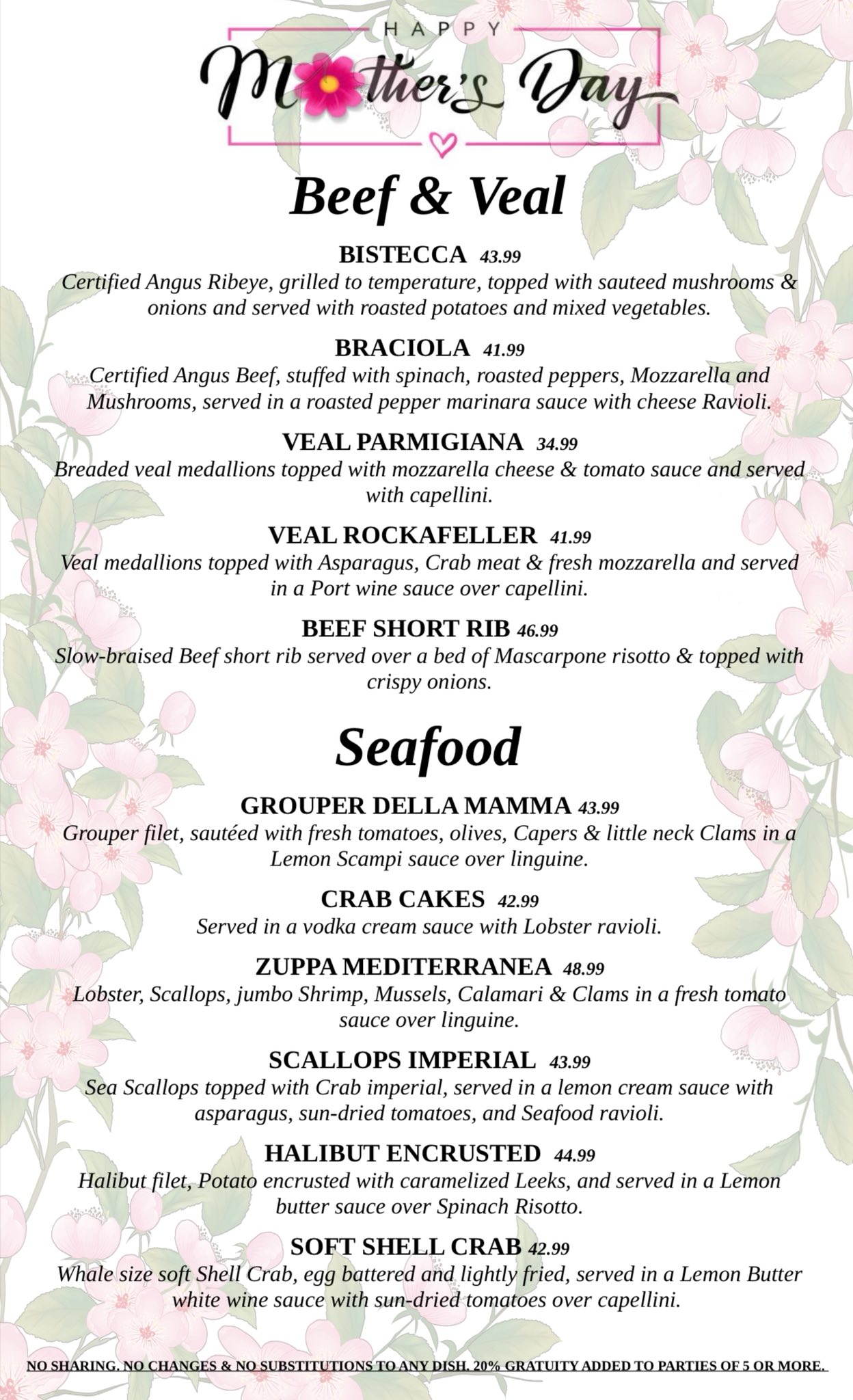 HAPPY
Mother's Day

Beef & Veal

BISTECCA 43.99
Certified Angus Ribeye, grilled to temperature, topped with sauteed mushrooms & onions and served with roasted potatoes and mixed vegetables.

BRACIOLA 41.99
Certified Angus Beef, stuffed with spinach, roasted peppers, Mozzarella and Mushrooms, served in a roasted pepper marinara sauce with cheese Ravioli.

VEAL PARMIGIANA 34.99
Breaded veal medallions topped with mozzarella cheese & tomato sauce and served with capellini.

VEAL ROCKAFELLER 41.99
Veal medallions topped with Asparagus, Crab meat & fresh mozzarella and served in a Port wine sauce over capellini.

BEEF SHORT RIB 46.99
Slow-braised Beef short rib served over a bed of Mascarpone risotto & topped with crispy onions.

Seafood

GROUPER DELLA MAMMA 43.99
Grouper filet, sautéed with fresh tomatoes, olives, Capers & little neck Clams in a Lemon Scampi sauce over linguine.

CRAB CAKES 42.99
Served in a vodka cream sauce with Lobster ravioli.

ZUPPA MEDITERRANEA 48.99
Lobster, Scallops, jumbo Shrimp, Mussels, Calamari & Clams in a fresh tomato sauce over linguine.

SCALLOPS IMPERIAL 43.99
Sea Scallops topped with Crab imperial, served in a lemon cream sauce with asparagus, sun-dried tomatoes, and Seafood ravioli.

HALIBUT ENCRUSTED 44.99
Halibut filet, Potato encrusted with caramelized Leeks, and served in a Lemon butter sauce over Spinach Risotto.

SOFT SHELL CRAB 42.99
Whale size soft Shell Crab, egg battered and lightly fried, served in a Lemon Butter white wine sauce with sun-dried tomatoes over capellini.

NO SHARING. NO CHANGES & NO SUBSTITUTIONS TO ANY DISH. 20% GRATUITY ADDED TO PARTIES OF 5 OR MORE.